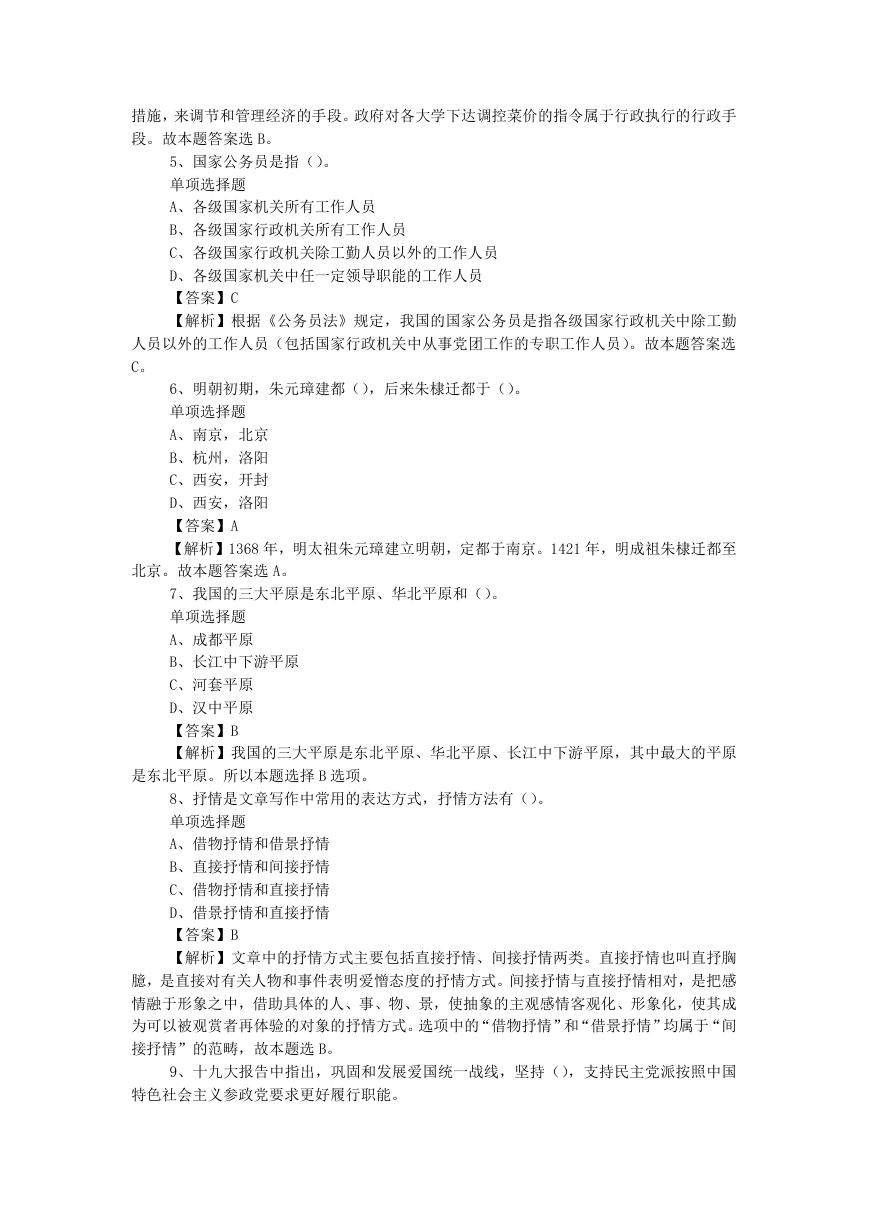 措施，来调节和管理经济的手段。政府对各大学下达调控菜价的指令属于行政执行的行政手段。故本题答案选 B。

5、国家公务员是指（）。

单项选择题

A、各级国家机关所有工作人员

B、各级国家行政机关所有工作人员

C、各级国家行政机关除工勤人员以外的工作人员

D、各级国家机关中任一定领导职能的工作人员

【答案】C

【解析】根据《公务员法》规定，我国的国家公务员是指各级国家行政机关中除工勤人员以外的工作人员（包括国家行政机关中从事党团工作的专职工作人员）。故本题答案选 C。

6、明朝初期，朱元璋建都（），后来朱棣迁都于（）。

单项选择题

A、南京，北京

B、杭州，洛阳

C、西安，开封

D、西安，洛阳

【答案】A

【解析】1368 年，明太祖朱元璋建立明朝，定都于南京。1421 年，明成祖朱棣迁都至北京。故本题答案选 A。

7、我国的三大平原是东北平原、华北平原和（）。

单项选择题

A、成都平原

B、长江中下游平原

C、河套平原

D、汉中平原

【答案】B

【解析】我国的三大平原是东北平原、华北平原、长江中下游平原，其中最大的平原是东北平原。所以本题选择 B 选项。

8、抒情是文章写作中常用的表达方式，抒情方法有（）。

单项选择题

A、借物抒情和借景抒情

B、直接抒情和间接抒情

C、借物抒情和直接抒情

D、借景抒情和直接抒情

【答案】B

【解析】文章中的抒情方式主要包括直接抒情、间接抒情两类。直接抒情也叫直抒胸臆，是直接对有关人物和事件表明爱憎态度的抒情方式。间接抒情与直接抒情相对，是把感情融于形象之中，借助具体的人、事、物、景，使抽象的主观感情客观化、形象化，使其成为可以被观赏者再体验的对象的抒情方式。选项中的“借物抒情”和“借景抒情”均属于“间接抒情”的范畴，故本题选 B。

9、十九大报告中指出，巩固和发展爱国统一战线，坚持（），支持民主党派按照中国特色社会主义参政党要求更好履行职能。